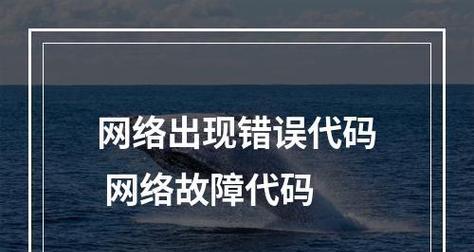 网络出现错误代码
网络故障代码